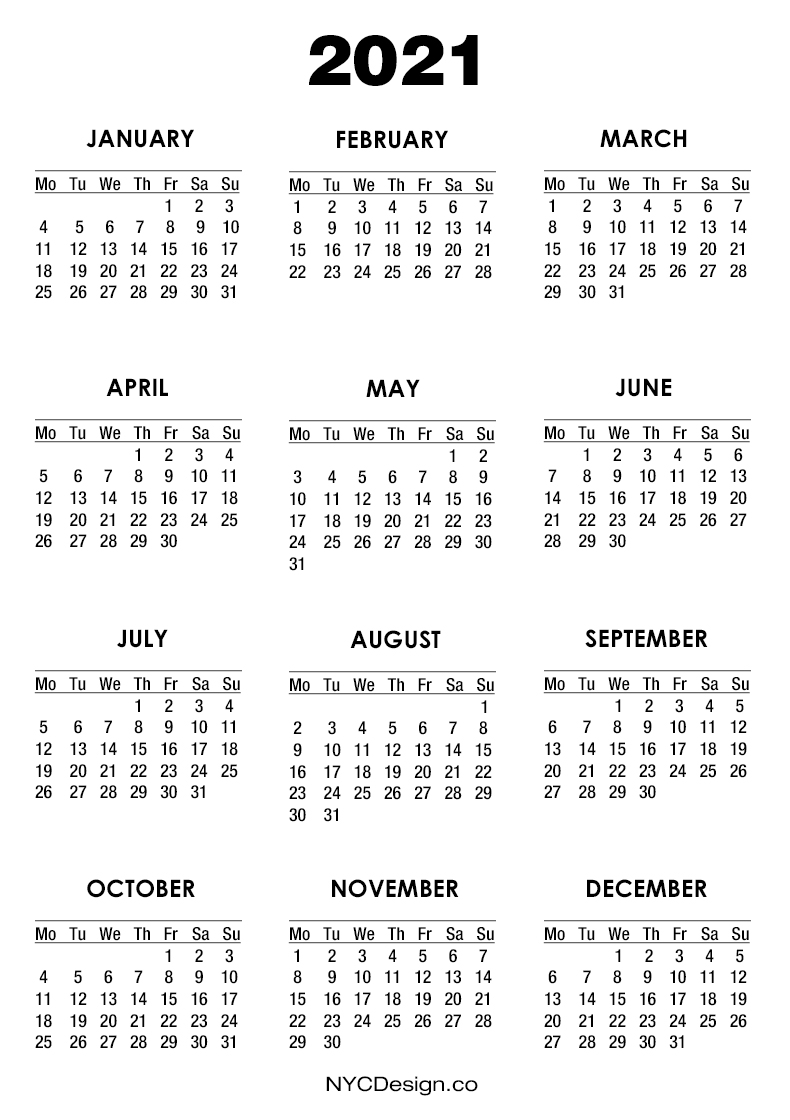 2021

JANUARY

| Mo | Tu | We | Th | Fr | Sa | Su |
|---|---|---|---|---|---|---|
| | | | | 1 | 2 | 3 |
| 4 | 5 | 6 | 7 | 8 | 9 | 10 |
| 11 | 12 | 13 | 14 | 15 | 16 | 17 |
| 18 | 19 | 20 | 21 | 22 | 23 | 24 |
| 25 | 26 | 27 | 28 | 29 | 30 | 31 |

FEBRUARY

| Mo | Tu | We | Th | Fr | Sa | Su |
|---|---|---|---|---|---|---|
| 1 | 2 | 3 | 4 | 5 | 6 | 7 |
| 8 | 9 | 10 | 11 | 12 | 13 | 14 |
| 15 | 16 | 17 | 18 | 19 | 20 | 21 |
| 22 | 23 | 24 | 25 | 26 | 27 | 28 |

MARCH

| Mo | Tu | We | Th | Fr | Sa | Su |
|---|---|---|---|---|---|---|
| 1 | 2 | 3 | 4 | 5 | 6 | 7 |
| 8 | 9 | 10 | 11 | 12 | 13 | 14 |
| 15 | 16 | 17 | 18 | 19 | 20 | 21 |
| 22 | 23 | 24 | 25 | 26 | 27 | 28 |
| 29 | 30 | 31 | | | | |

APRIL

| Mo | Tu | We | Th | Fr | Sa | Su |
|---|---|---|---|---|---|---|
| | | | 1 | 2 | 3 | 4 |
| 5 | 6 | 7 | 8 | 9 | 10 | 11 |
| 12 | 13 | 14 | 15 | 16 | 17 | 18 |
| 19 | 20 | 21 | 22 | 23 | 24 | 25 |
| 26 | 27 | 28 | 29 | 30 | | |

MAY

| Mo | Tu | We | Th | Fr | Sa | Su |
|---|---|---|---|---|---|---|
| | | | | | 1 | 2 |
| 3 | 4 | 5 | 6 | 7 | 8 | 9 |
| 10 | 11 | 12 | 13 | 14 | 15 | 16 |
| 17 | 18 | 19 | 20 | 21 | 22 | 23 |
| 24 | 25 | 26 | 27 | 28 | 29 | 30 |
| 31 | | | | | | |

JUNE

| Mo | Tu | We | Th | Fr | Sa | Su |
|---|---|---|---|---|---|---|
| | 1 | 2 | 3 | 4 | 5 | 6 |
| 7 | 8 | 9 | 10 | 11 | 12 | 13 |
| 14 | 15 | 16 | 17 | 18 | 19 | 20 |
| 21 | 22 | 23 | 24 | 25 | 26 | 27 |
| 28 | 29 | 30 | | | | |

JULY

| Mo | Tu | We | Th | Fr | Sa | Su |
|---|---|---|---|---|---|---|
| | | | 1 | 2 | 3 | 4 |
| 5 | 6 | 7 | 8 | 9 | 10 | 11 |
| 12 | 13 | 14 | 15 | 16 | 17 | 18 |
| 19 | 20 | 21 | 22 | 23 | 24 | 25 |
| 26 | 27 | 28 | 29 | 30 | 31 | |

AUGUST

| Mo | Tu | We | Th | Fr | Sa | Su |
|---|---|---|---|---|---|---|
| | | | | | | 1 |
| 2 | 3 | 4 | 5 | 6 | 7 | 8 |
| 9 | 10 | 11 | 12 | 13 | 14 | 15 |
| 16 | 17 | 18 | 19 | 20 | 21 | 22 |
| 23 | 24 | 25 | 26 | 27 | 28 | 29 |
| 30 | 31 | | | | | |

SEPTEMBER

| Mo | Tu | We | Th | Fr | Sa | Su |
|---|---|---|---|---|---|---|
| | | 1 | 2 | 3 | 4 | 5 |
| 6 | 7 | 8 | 9 | 10 | 11 | 12 |
| 13 | 14 | 15 | 16 | 17 | 18 | 19 |
| 20 | 21 | 22 | 23 | 24 | 25 | 26 |
| 27 | 28 | 29 | 30 | | | |

OCTOBER

| Mo | Tu | We | Th | Fr | Sa | Su |
|---|---|---|---|---|---|---|
| | | | | 1 | 2 | 3 |
| 4 | 5 | 6 | 7 | 8 | 9 | 10 |
| 11 | 12 | 13 | 14 | 15 | 16 | 17 |
| 18 | 19 | 20 | 21 | 22 | 23 | 24 |
| 25 | 26 | 27 | 28 | 29 | 30 | 31 |

NOVEMBER

| Mo | Tu | We | Th | Fr | Sa | Su |
|---|---|---|---|---|---|---|
| 1 | 2 | 3 | 4 | 5 | 6 | 7 |
| 8 | 9 | 10 | 11 | 12 | 13 | 14 |
| 15 | 16 | 17 | 18 | 19 | 20 | 21 |
| 22 | 23 | 24 | 25 | 26 | 27 | 28 |
| 29 | 30 | | | | | |

DECEMBER

| Mo | Tu | We | Th | Fr | Sa | Su |
|---|---|---|---|---|---|---|
| | | 1 | 2 | 3 | 4 | 5 |
| 6 | 7 | 8 | 9 | 10 | 11 | 12 |
| 13 | 14 | 15 | 16 | 17 | 18 | 19 |
| 20 | 21 | 22 | 23 | 24 | 25 | 26 |
| 27 | 28 | 29 | 30 | 31 | | |

NYCDesign.co